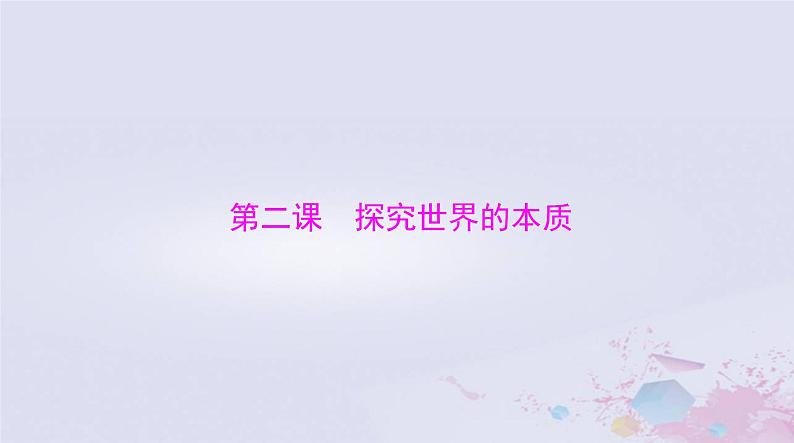 第二课　探究世界的本质